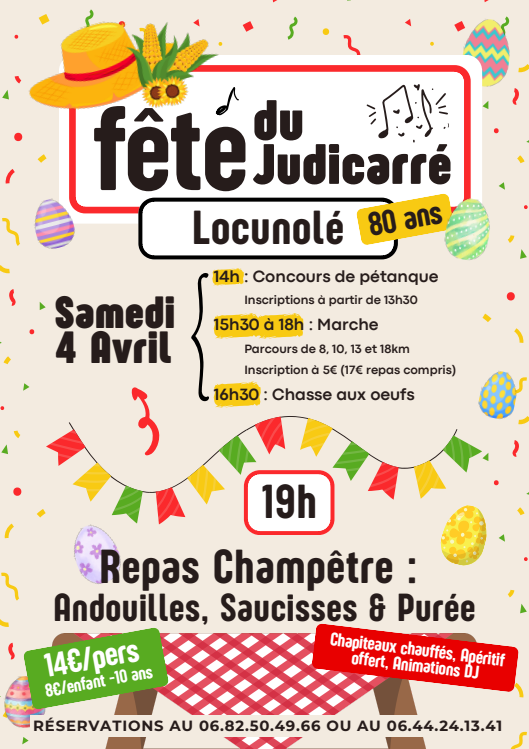 fête du Judicarré

Locunolé

80 ans

Samedi 4 Avril

14h : Concours de pétanque

Inscriptions à partir de 13h30

15h30 à 18h : Marche

Parcours de 8, 10, 13 et 18km

Inscription à 5€ (17€ repas compris)

16h30 : Chasse aux oeufs

19h

Repas Champêtre :

Andouilles, Saucisses & Purée

14€/pers

8€/enfant -10 ans

Chapiteaux chauffés, Apéritif offert, Animations DJ

RÉSERVATIONS AU 06.82.50.49.66 OU AU 06.44.24.13.41